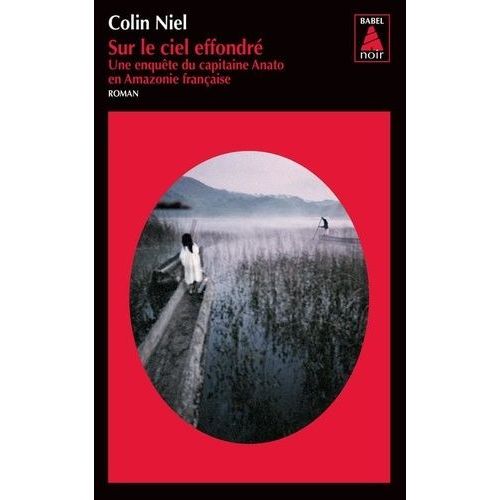 Colin Niel
Sur le ciel effondré
Une enquête du capitaine Anato en Amazonie française
ROMAN

BABEL
noir